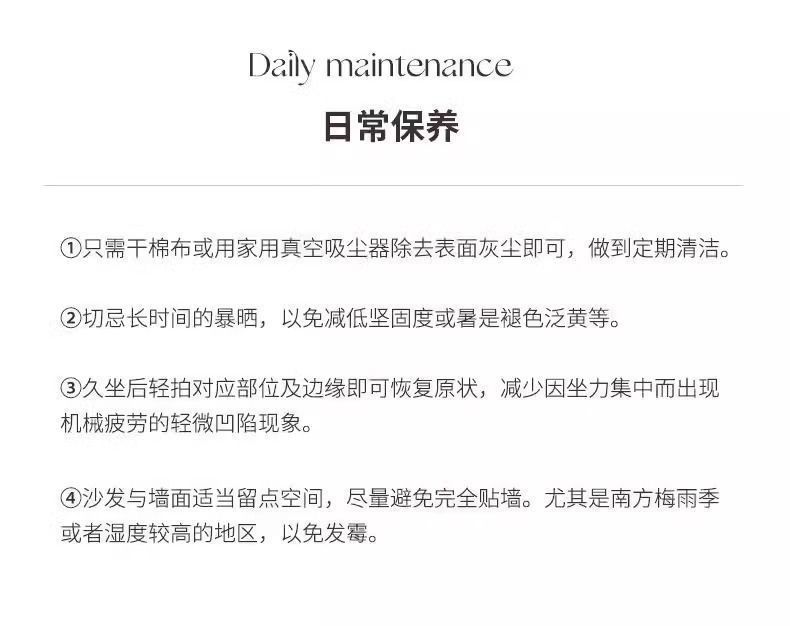 Daily maintenance

日常保养

①只需干棉布或用家用真空吸尘器除去表面灰尘即可，做到定期清洁。

②切忌长时间的暴晒，以免减低坚固度或暑是褪色泛黄等。

③久坐后轻拍对应部位及边缘即可恢复原状，减少因坐力集中而出现机械疲劳的轻微凹陷现象。

④沙发与墙面适当留点空间，尽量避免完全贴墙。尤其是南方梅雨季或者湿度较高的地区，以免发霉。